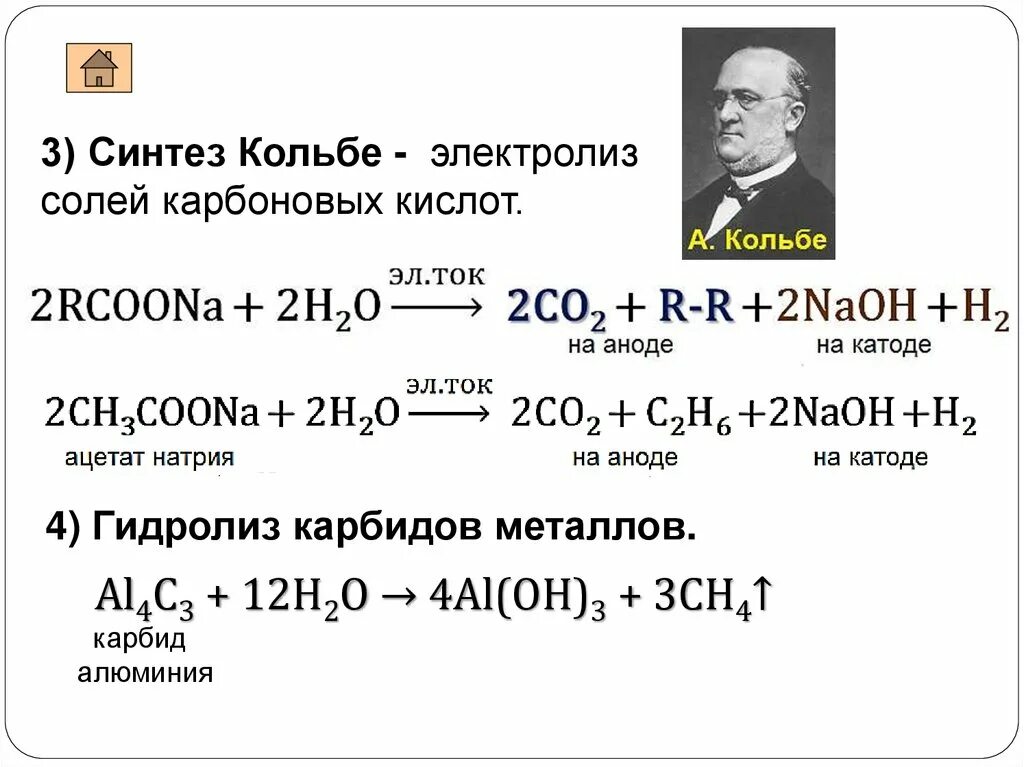 3) Синтез Кольбе - электролиз солей карбоновых кислот.

А. Кольбе

$2RCOONa + 2H_2O \xrightarrow{эл.ток} 2CO_2 + R\text{-}R + 2NaOH + H_2$

на аноде на катоде

$2CH_3COONa + 2H_2O \xrightarrow{эл.ток} 2CO_2 + C_2H_6 + 2NaOH + H_2$

ацетат натрия на аноде на катоде

4) Гидролиз карбидов металлов.

$Al_4C_3 + 12H_2O \rightarrow 4Al(OH)_3 + 3CH_4\uparrow$

карбид алюминия